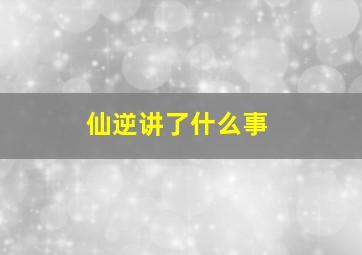 仙逆讲了什么事